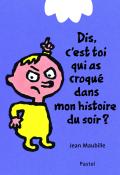 Dis, c'est toi qui as croqué dans mon histoire du soir ?

Jean Maubille

Pastel